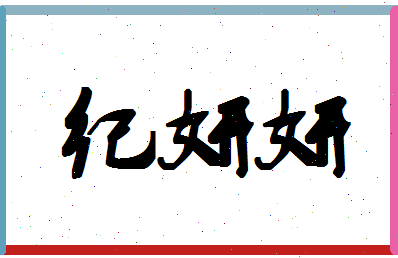 纪妍妍